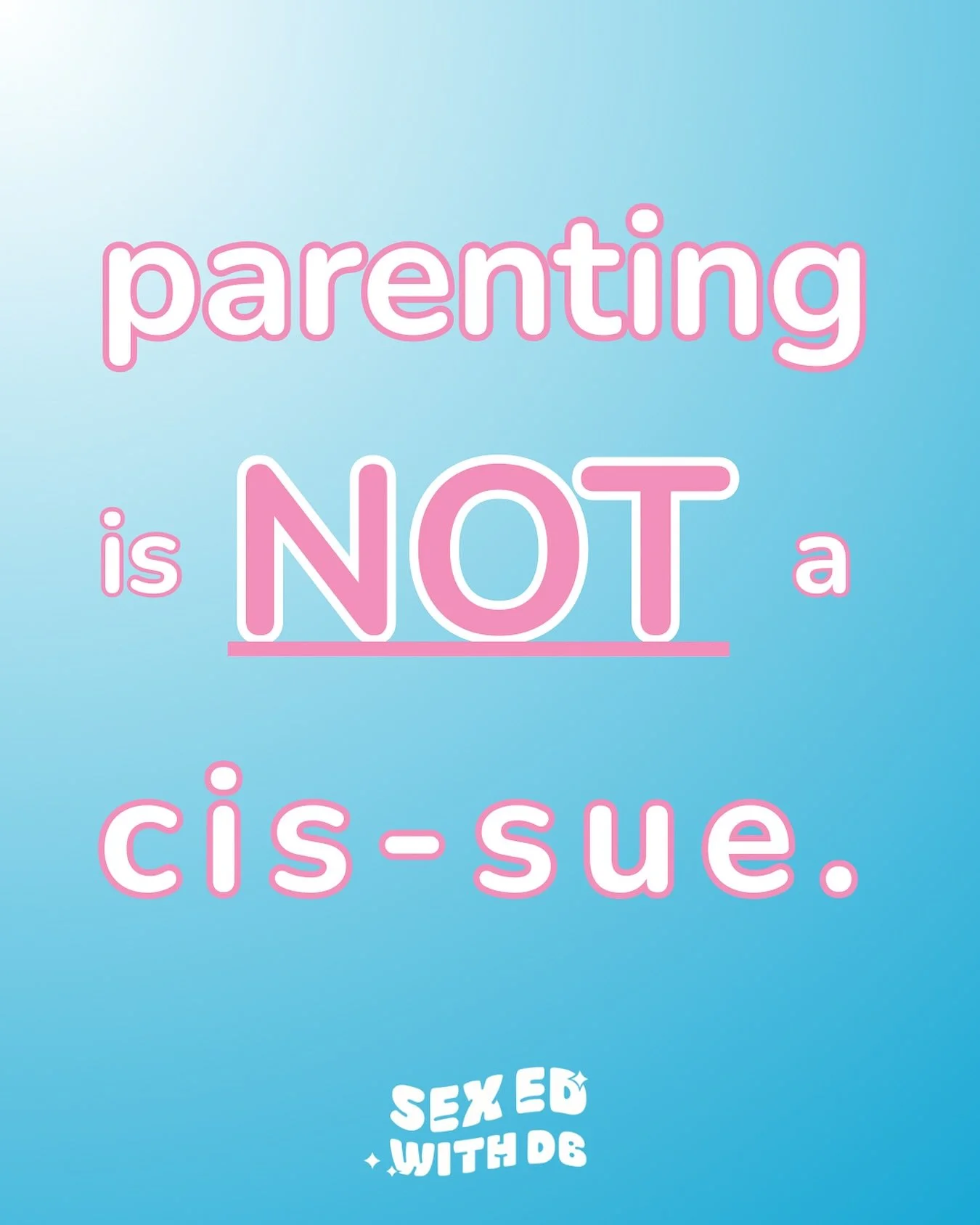 parenting

is NOT a

cis-sue.

SEX ED
WITH DB